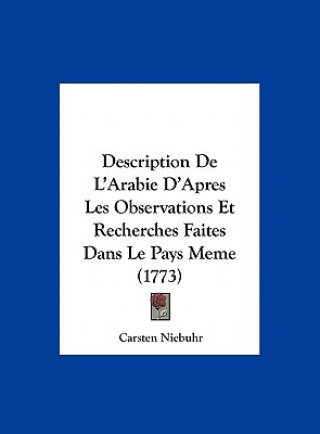 Description De L'Arabie D'Apres Les Observations Et Recherches Faites Dans Le Pays Meme (1773)

Carsten Niebuhr